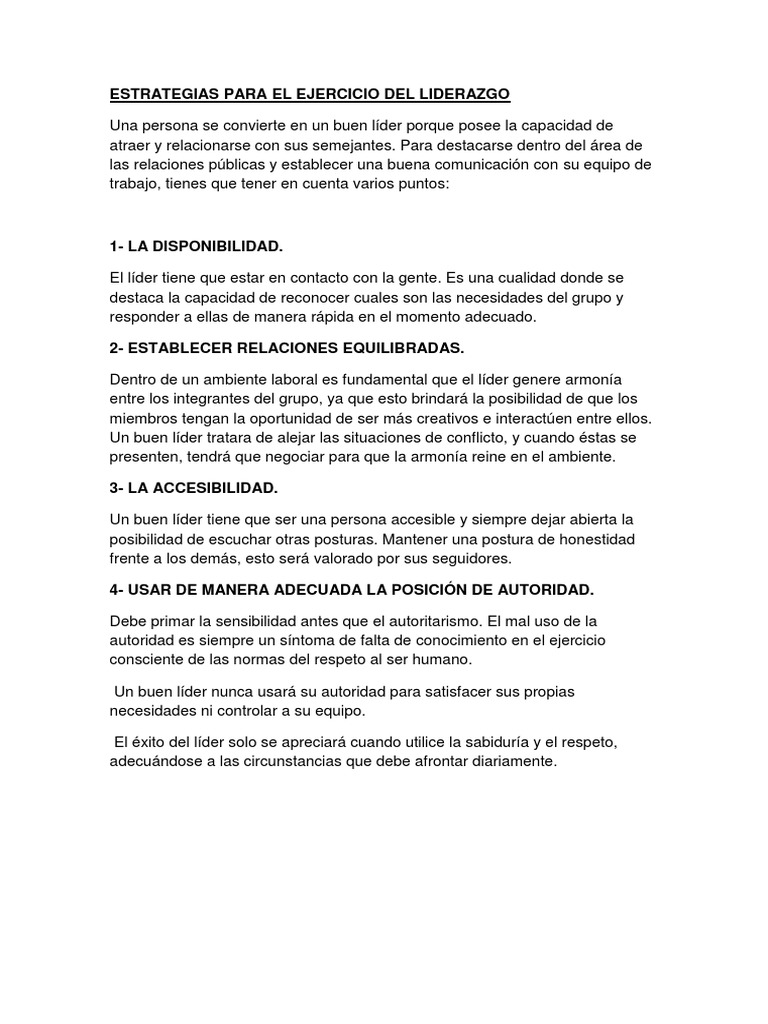 ESTRATEGIAS PARA EL EJERCICIO DEL LIDERAZGO

Una persona se convierte en un buen líder porque posee la capacidad de atraer y relacionarse con sus semejantes. Para destacarse dentro del área de las relaciones públicas y establecer una buena comunicación con su equipo de trabajo, tienes que tener en cuenta varios puntos:

1- LA DISPONIBILIDAD.

El líder tiene que estar en contacto con la gente. Es una cualidad donde se destaca la capacidad de reconocer cuales son las necesidades del grupo y responder a ellas de manera rápida en el momento adecuado.

2- ESTABLECER RELACIONES EQUILIBRADAS.

Dentro de un ambiente laboral es fundamental que el líder genere armonía entre los integrantes del grupo, ya que esto brindará la posibilidad de que los miembros tengan la oportunidad de ser más creativos e interactúen entre ellos. Un buen líder tratara de alejar las situaciones de conflicto, y cuando éstas se presenten, tendrá que negociar para que la armonía reine en el ambiente.

3- LA ACCESIBILIDAD.

Un buen líder tiene que ser una persona accesible y siempre dejar abierta la posibilidad de escuchar otras posturas. Mantener una postura de honestidad frente a los demás, esto será valorado por sus seguidores.

4- USAR DE MANERA ADECUADA LA POSICIÓN DE AUTORIDAD.

Debe primar la sensibilidad antes que el autoritarismo. El mal uso de la autoridad es siempre un síntoma de falta de conocimiento en el ejercicio consciente de las normas del respeto al ser humano.

Un buen líder nunca usará su autoridad para satisfacer sus propias necesidades ni controlar a su equipo.

El éxito del líder solo se apreciará cuando utilice la sabiduría y el respeto, adecuándose a las circunstancias que debe afrontar diariamente.